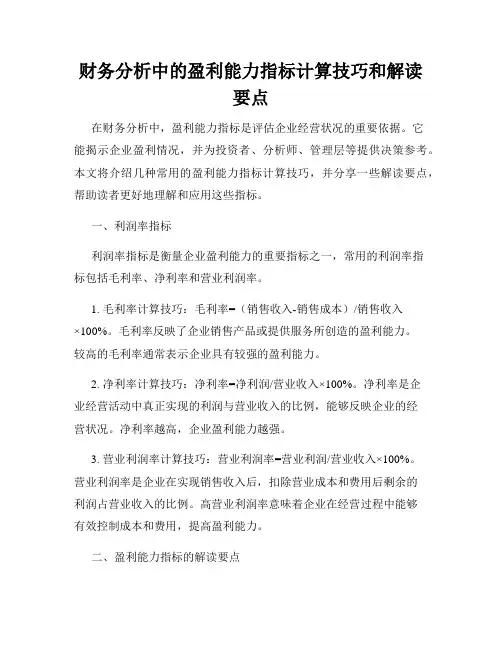 财务分析中的盈利能力指标计算技巧和解读要点

在财务分析中，盈利能力指标是评估企业经营状况的重要依据。它能揭示企业盈利情况，并为投资者、分析师、管理层等提供决策参考。本文将介绍几种常用的盈利能力指标计算技巧，并分享一些解读要点，帮助读者更好地理解和应用这些指标。

一、利润率指标

利润率指标是衡量企业盈利能力的重要指标之一，常用的利润率指标包括毛利率、净利率和营业利润率。

1. 毛利率计算技巧：毛利率=（销售收入-销售成本）/销售收入×100%。毛利率反映了企业销售产品或提供服务所创造的盈利能力。较高的毛利率通常表示企业具有较强的盈利能力。

2. 净利率计算技巧：净利率=净利润/营业收入×100%。净利率是企业经营活动中真正实现的利润与营业收入的比例，能够反映企业的经营状况。净利率越高，企业盈利能力越强。

3. 营业利润率计算技巧：营业利润率=营业利润/营业收入×100%。营业利润率是企业在实现销售收入后，扣除营业成本和费用后剩余的利润占营业收入的比例。高营业利润率意味着企业在经营过程中能够有效控制成本和费用，提高盈利能力。

二、盈利能力指标的解读要点